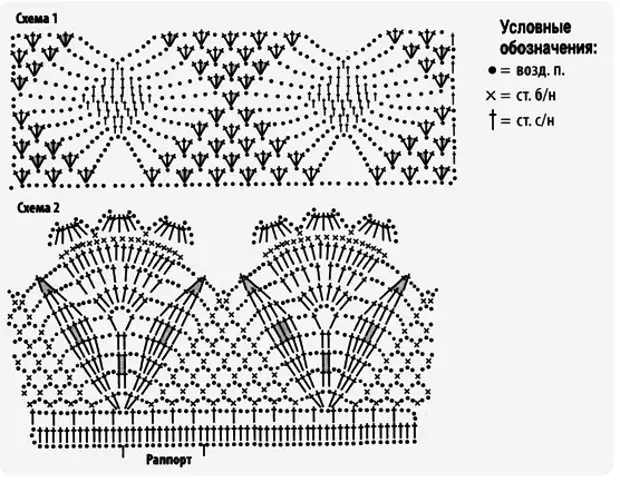 Схема 1

Условные обозначения:
● = возд. п.
× = ст. б/н
† = ст. с/н

Схема 2

Раппорт